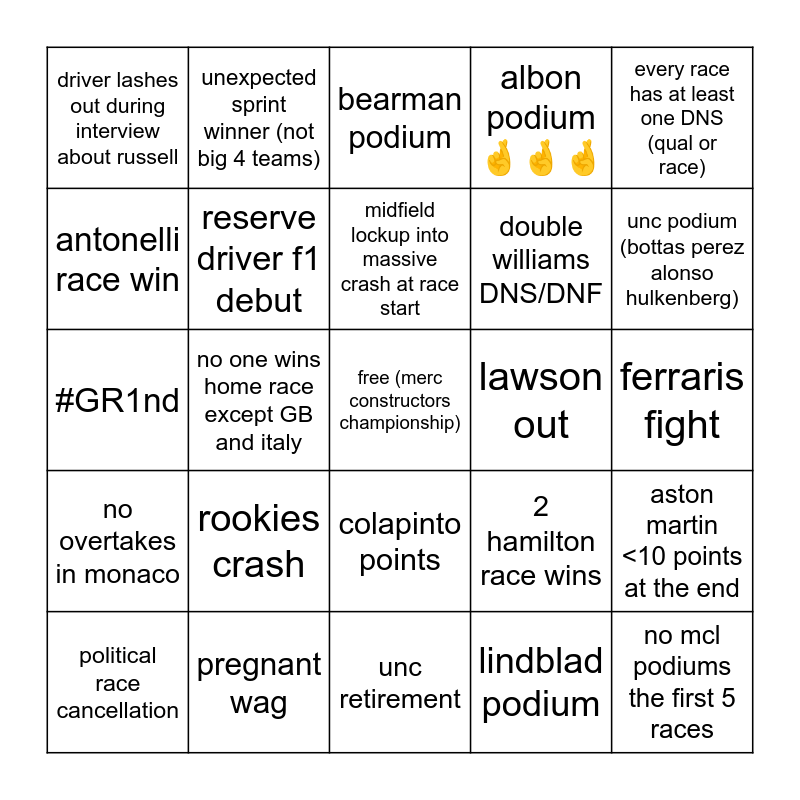 | | | | | |
|---|---|---|---|---|
| driver lashes out during interview about russell | unexpected sprint winner (not big 4 teams) | bearman podium | albon podium 🤞🤞🤞 | every race has at least one DNS (qual or race) |
| antonelli race win | reserve driver f1 debut | midfield lockup into massive crash at race start | double williams DNS/DNF | unc podium (bottas perez alonso hulkenberg) |
| #GR1nd | no one wins home race except GB and italy | free (merc constructors championship) | lawson out | ferraris fight |
| no overtakes in monaco | rookies crash | colapinto points | 2 hamilton race wins | aston martin <10 points at the end |
| political race cancellation | pregnant wag | unc retirement | lindblad podium | no mcl podiums the first 5 races |